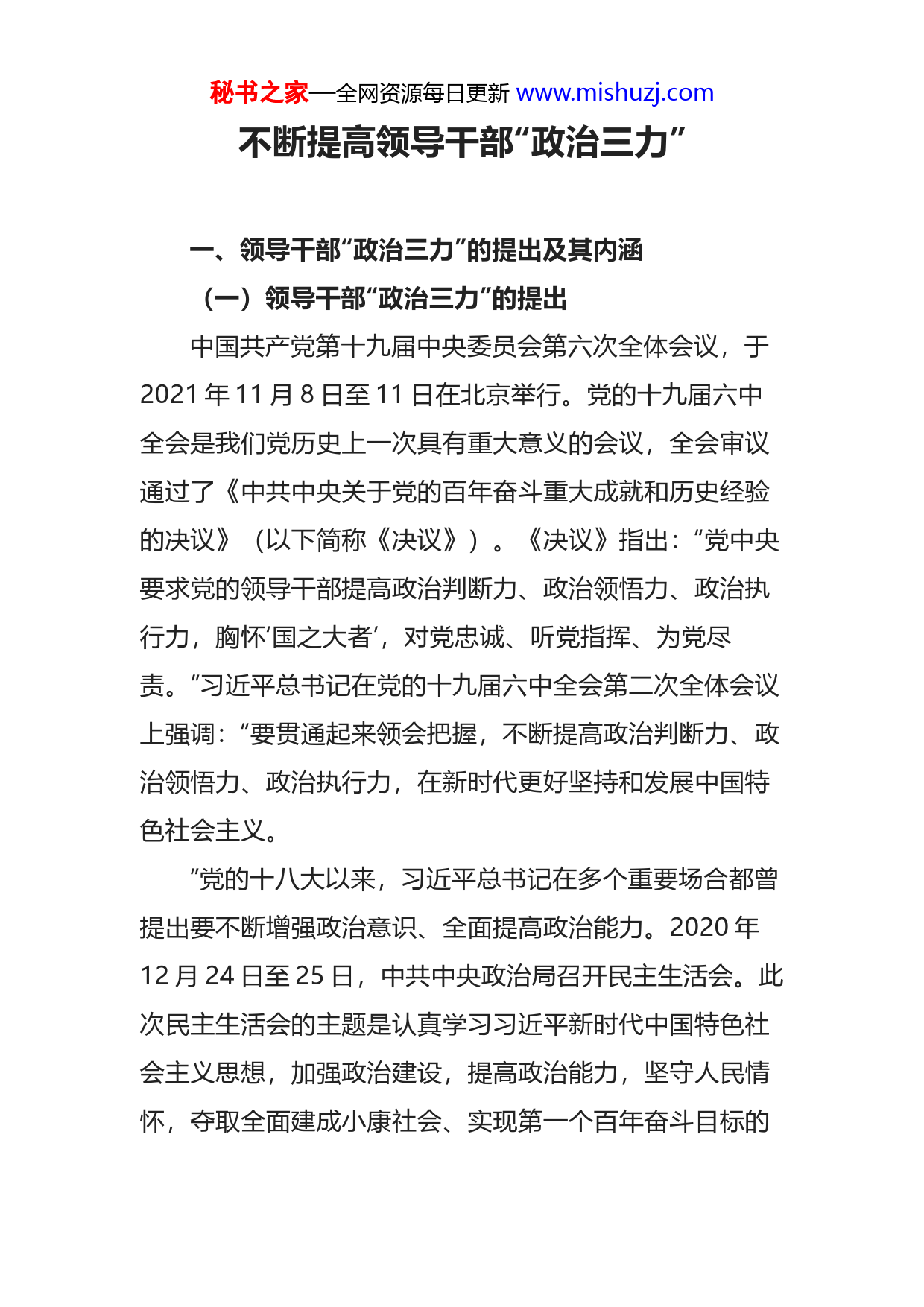 秘书之家—全网资源每日更新 www.mishuzj.com

不断提高领导干部“政治三力”

一、领导干部“政治三力”的提出及其内涵

（一）领导干部“政治三力”的提出

中国共产党第十九届中央委员会第六次全体会议，于2021年11月8日至11日在北京举行。党的十九届六中全会是我们党历史上一次具有重大意义的会议，全会审议通过了《中共中央关于党的百年奋斗重大成就和历史经验的决议》（以下简称《决议》）。《决议》指出：“党中央要求党的领导干部提高政治判断力、政治领悟力、政治执行力，胸怀‘国之大者’，对党忠诚、听党指挥、为党尽责。”习近平总书记在党的十九届六中全会第二次全体会议上强调：“要贯通起来领会把握，不断提高政治判断力、政治领悟力、政治执行力，在新时代更好坚持和发展中国特色社会主义。

”党的十八大以来，习近平总书记在多个重要场合都曾提出要不断增强政治意识、全面提高政治能力。2020年12月24日至25日，中共中央政治局召开民主生活会。此次民主生活会的主题是认真学习习近平新时代中国特色社会主义思想，加强政治建设，提高政治能力，坚守人民情怀，夺取全面建成小康社会、实现第一个百年奋斗目标的